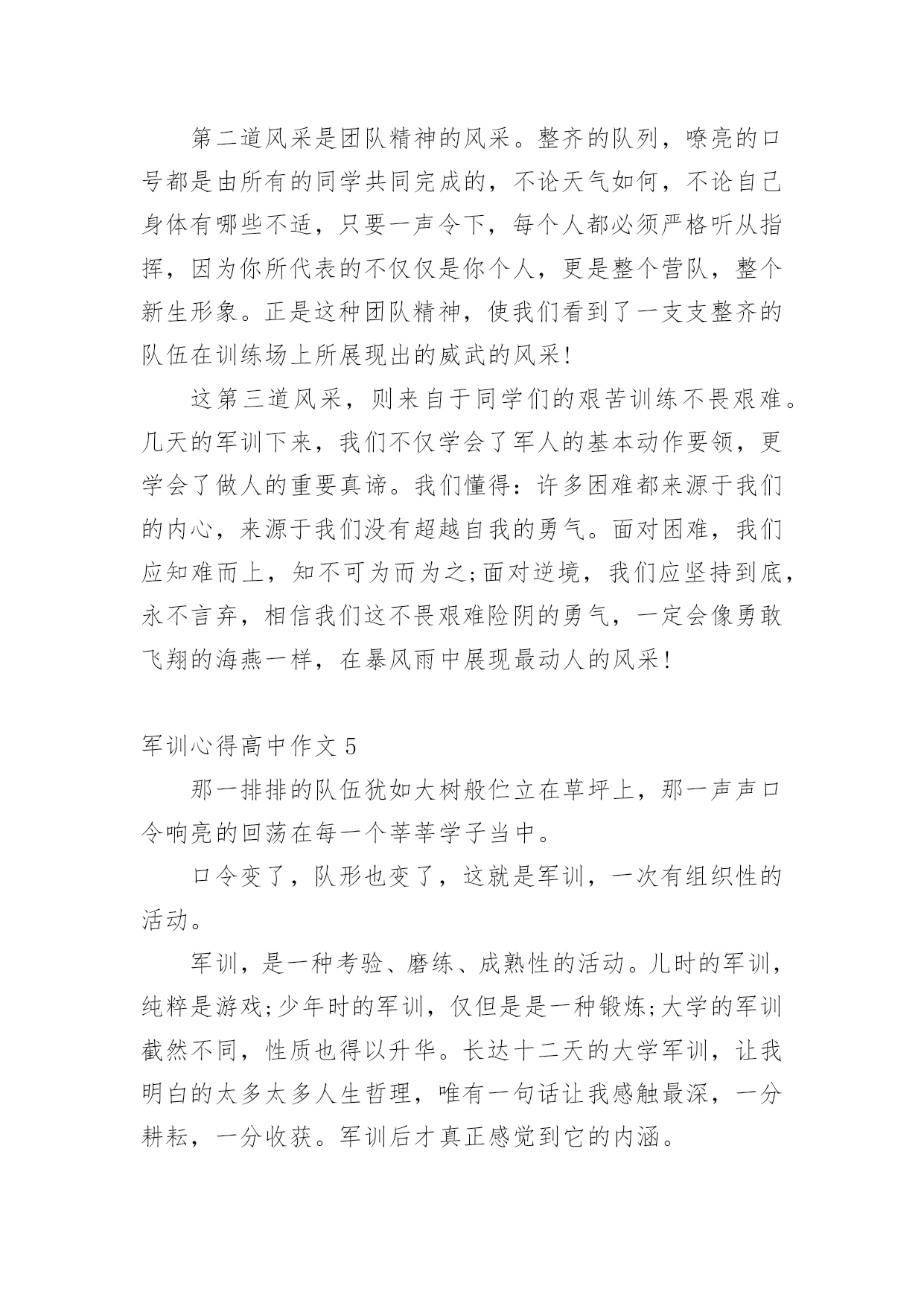 第二道风采是团队精神的风采。整齐的队列，嘹亮的口号都是由所有的同学共同完成的，不论天气如何，不论自己身体有哪些不适，只要一声令下，每个人都必须严格听从指挥，因为你所代表的不仅仅是你个人，更是整个营队，整个新生形象。正是这种团队精神，使我们看到了一支支整齐的队伍在训练场上所展现出的威武的风采!

这第三道风采，则来自于同学们的艰苦训练不畏艰难。几天的军训下来，我们不仅学会了军人的基本动作要领，更学会了做人的重要真谛。我们懂得：许多困难都来源于我们的内心，来源于我们没有超越自我的勇气。面对困难，我们应知难而上，知不可为而为之;面对逆境，我们应坚持到底，永不言弃，相信我们这不畏艰难险阴的勇气，一定会像勇敢飞翔的海燕一样，在暴风雨中展现最动人的风采!

军训心得高中作文 5

那一排排的队伍犹如大树般伫立在草坪上，那一声声口令响亮的回荡在每一个莘莘学子当中。

口令变了，队形也变了，这就是军训，一次有组织性的活动。

军训，是一种考验、磨练、成熟性的活动。儿时的军训，纯粹是游戏;少年时的军训，仅但是是一种锻炼;大学的军训截然不同，性质也得以升华。长达十二天的大学军训，让我明白的太多太多人生哲理，唯有一句话让我感触最深，一分耕耘，一分收获。军训后才真正感觉到它的内涵。